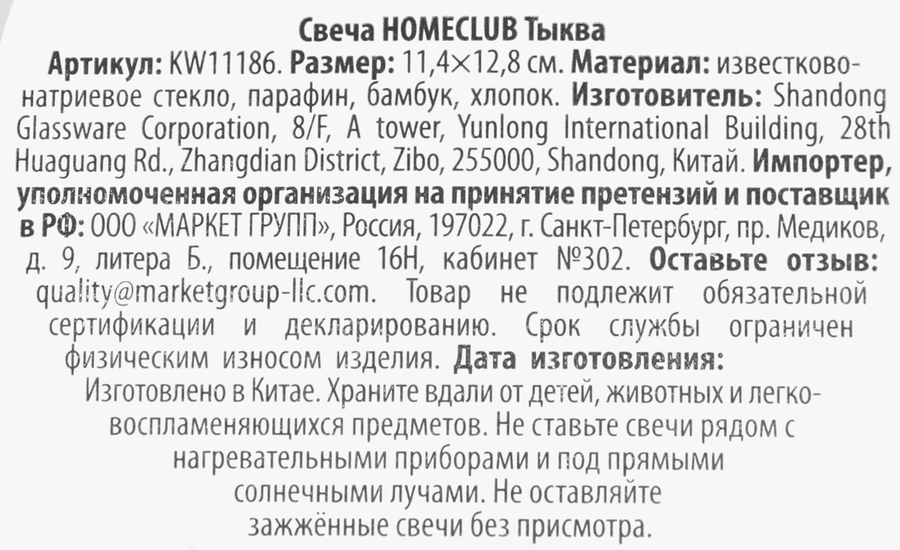 Свеча HOMECLUB Тыква

Артикул: KW11186. Размер: 11,4×12,8 см. Материал: известково-натриевое стекло, парафин, бамбук, хлопок. Изготовитель: Shandong Glassware Corporation, 8/F, A tower, Yunlong International Building, 28th Huaguang Rd., Zhangdian District, Zibo, 255000, Shandong, Китай. Импортер, уполномоченная организация на принятие претензий и поставщик в РФ: ООО «МАРКЕТ ГРУПП», Россия, 197022, г. Санкт-Петербург, пр. Медиков, д. 9, литера Б., помещение 16Н, кабинет №302. Оставьте отзыв: quality@marketgroup-llc.com. Товар не подлежит обязательной сертификации и декларированию. Срок службы ограничен физическим износом изделия. Дата изготовления: Изготовлено в Китае. Храните вдали от детей, животных и легковоспламеняющихся предметов. Не ставьте свечи рядом с нагревательными приборами и под прямыми солнечными лучами. Не оставляйте зажжённые свечи без присмотра.